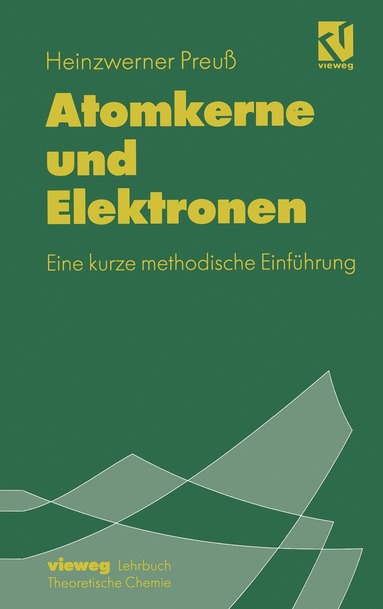 Heinzwerner Preuß

vieweg

Atomkerne und Elektronen

Eine kurze methodische Einführung

vieweg Lehrbuch
Theoretische Chemie